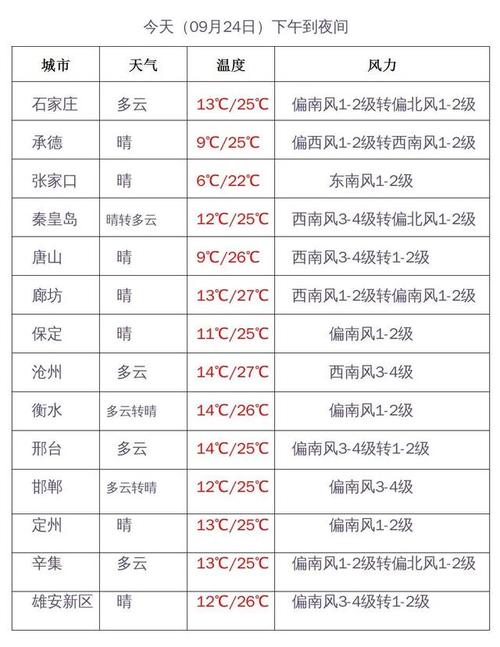 今天（09月24日）下午到夜间

| 城市 | 天气 | 温度 | 风力 |
|---|---|---|---|
| 石家庄 | 多云 | 13℃/25℃ | 偏南风1-2级转偏北风1-2级 |
| 承德 | 晴 | 9℃/25℃ | 偏西风1-2级转西南风1-2级 |
| 张家口 | 晴 | 6℃/22℃ | 东南风1-2级 |
| 秦皇岛 | 晴转多云 | 12℃/25℃ | 西南风3-4级转偏北风1-2级 |
| 唐山 | 晴 | 9℃/26℃ | 西南风3-4级转1-2级 |
| 廊坊 | 晴 | 13℃/27℃ | 西南风1-2级转偏南风1-2级 |
| 保定 | 晴 | 11℃/25℃ | 偏南风1-2级 |
| 沧州 | 多云 | 14℃/27℃ | 西南风3-4级 |
| 衡水 | 多云转晴 | 14℃/26℃ | 偏南风1-2级 |
| 邢台 | 多云 | 14℃/25℃ | 偏南风3-4级转1-2级 |
| 邯郸 | 多云转晴 | 12℃/25℃ | 偏南风3-4级 |
| 定州 | 晴 | 13℃/25℃ | 偏南风1-2级 |
| 辛集 | 多云 | 13℃/25℃ | 偏南风1-2级转偏北风1-2级 |
| 雄安新区 | 晴 | 12℃/26℃ | 偏南风3-4级转1-2级 |